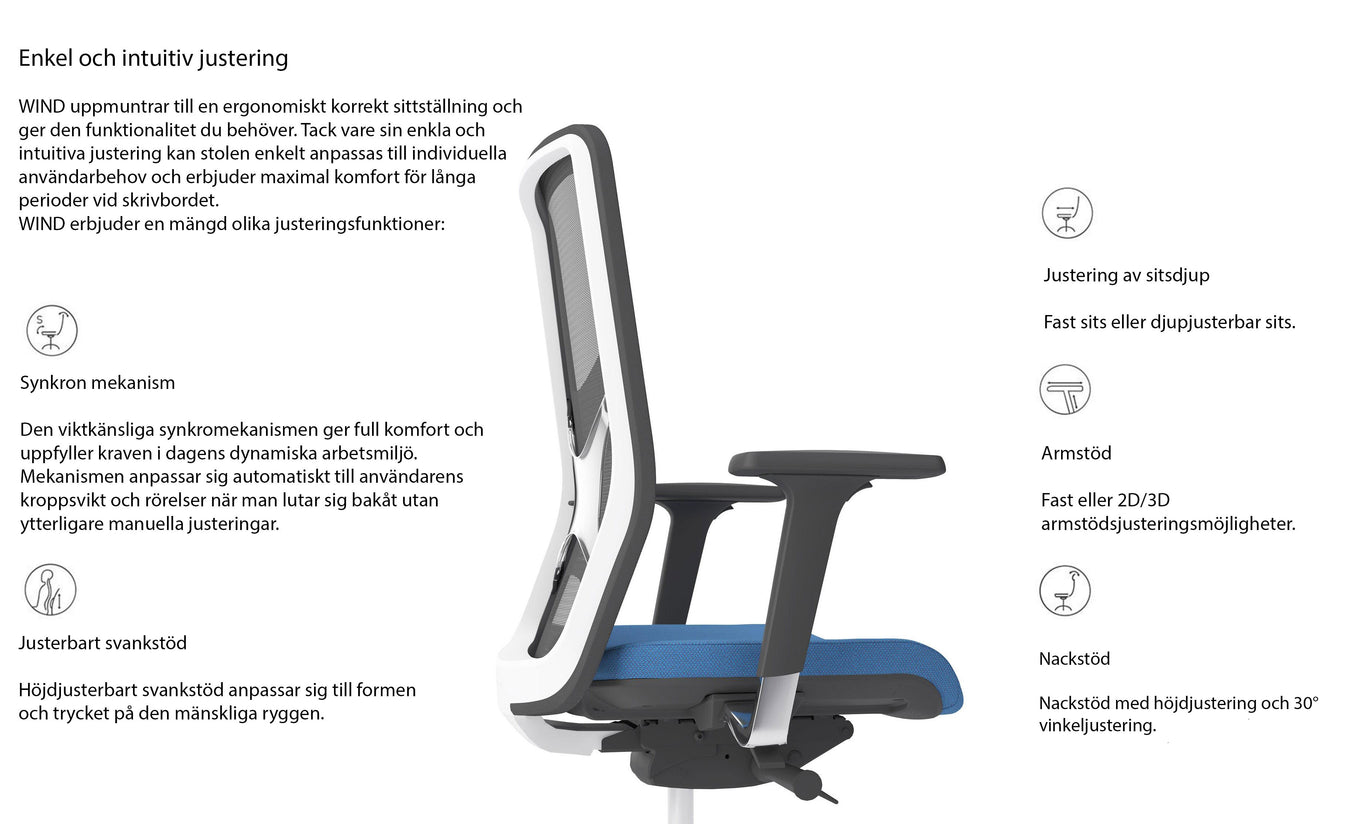 Enkel och intuitiv justering

WIND uppmuntrar till en ergonomiskt korrekt sittställning och ger den funktionalitet du behöver. Tack vare sin enkla och intuitiva justering kan stolen enkelt anpassas till individuella användarbehov och erbjuder maximal komfort för långa perioder vid skrivbordet.
WIND erbjuder en mängd olika justeringsfunktioner:

Synkron mekanism

Den viktkänsliga synkromekanismen ger full komfort och uppfyller kraven i dagens dynamiska arbetsmiljö. Mekanismen anpassar sig automatiskt till användarens kroppsvikt och rörelser när man lutar sig bakåt utan ytterligare manuella justeringar.

Justerbart svankstöd

Höjdjusterbart svankstöd anpassar sig till formen och trycket på den mänskliga ryggen.

Justering av sitsdjup

Fast sits eller djupjusterbar sits.

Armstöd

Fast eller 2D/3D armstödsjusteringsmöjligheter.

Nackstöd

Nackstöd med höjdjustering och 30° vinkeljustering.